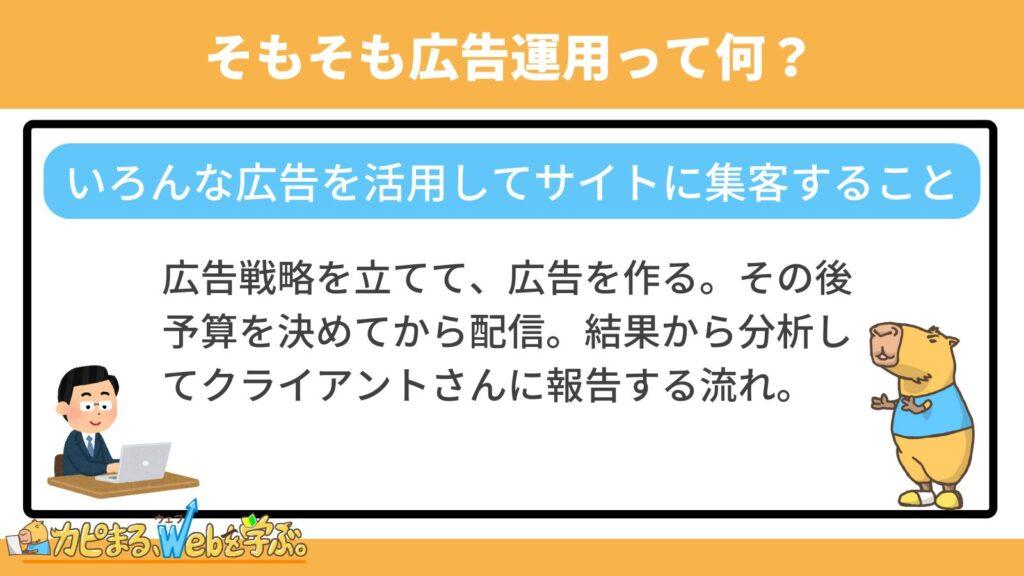 そもそも広告運用って何？

いろんな広告を活用してサイトに集客すること

広告戦略を立てて、広告を作る。その後予算を決めてから配信。結果から分析してクライアントさんに報告する流れ。

カピまる、Webを学ぶ。